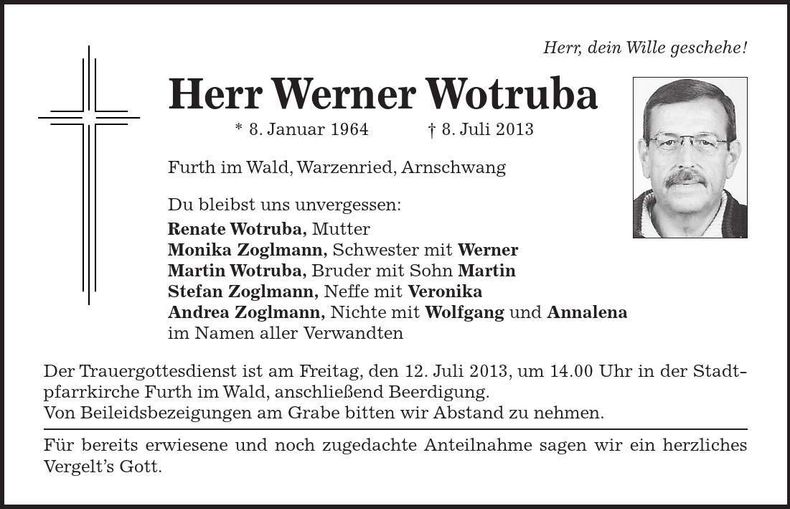 Herr, dein Wille geschehe!

Herr Werner Wotruba

* 8. Januar 1964 † 8. Juli 2013

Furth im Wald, Warzenried, Arnschwang

Du bleibst uns unvergessen:
Renate Wotruba, Mutter
Monika Zoglmann, Schwester mit Werner
Martin Wotruba, Bruder mit Sohn Martin
Stefan Zoglmann, Neffe mit Veronika
Andrea Zoglmann, Nichte mit Wolfgang und Annalena
im Namen aller Verwandten

Der Trauergottesdienst ist am Freitag, den 12. Juli 2013, um 14.00 Uhr in der Stadtpfarrkirche Furth im Wald, anschließend Beerdigung.
Von Beileidsbezeigungen am Grabe bitten wir Abstand zu nehmen.

Für bereits erwiesene und noch zugedachte Anteilnahme sagen wir ein herzliches Vergelt's Gott.